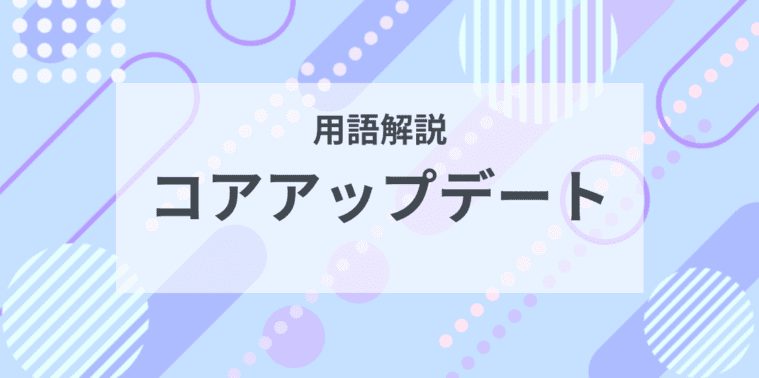 用語解説

コアアップデート